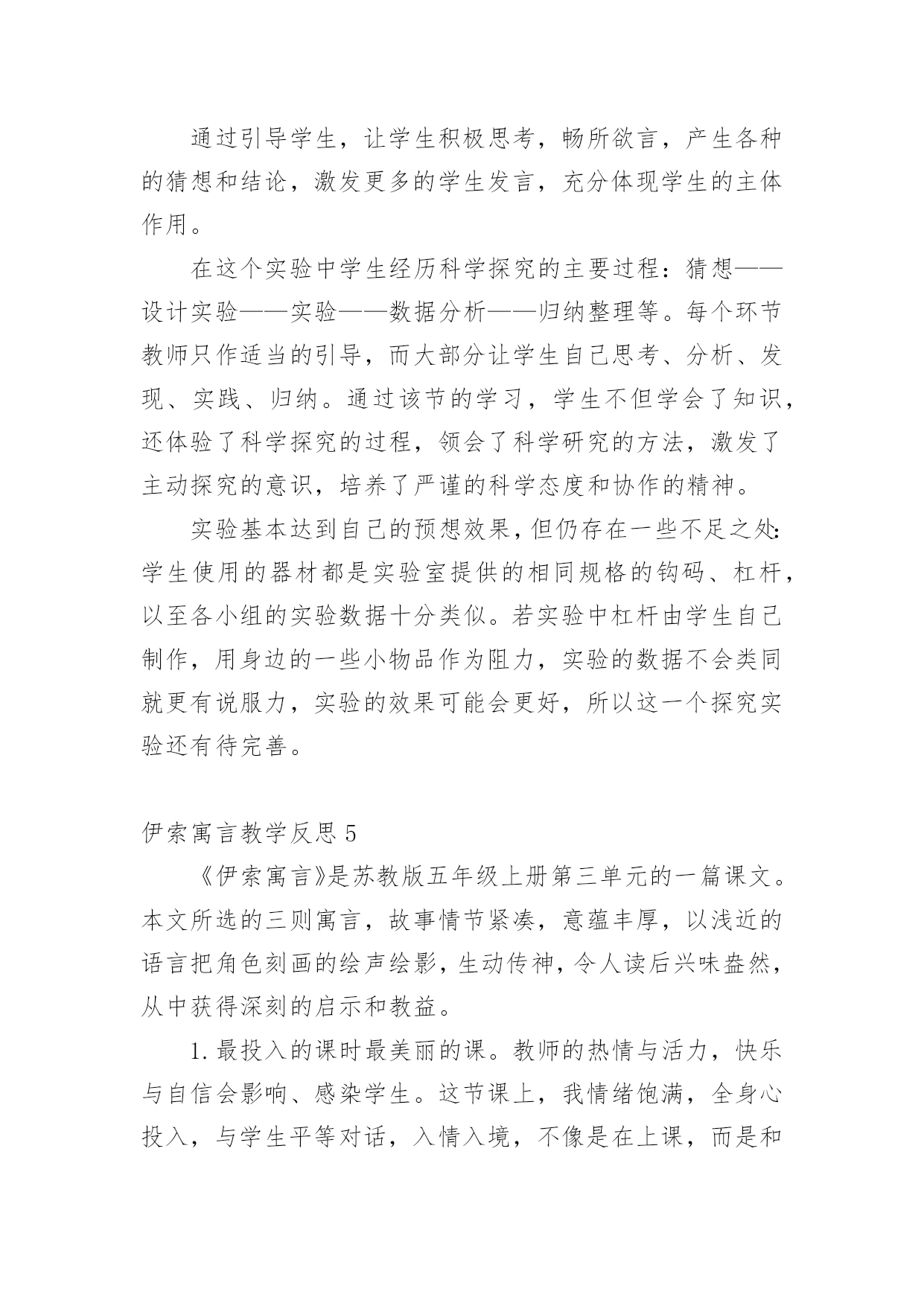 通过引导学生，让学生积极思考，畅所欲言，产生各种的猜想和结论，激发更多的学生发言，充分体现学生的主体作用。

在这个实验中学生经历科学探究的主要过程：猜想——设计实验——实验——数据分析——归纳整理等。每个环节教师只作适当的引导，而大部分让学生自己思考、分析、发现、实践、归纳。通过该节的学习，学生不但学会了知识，还体验了科学探究的过程，领会了科学研究的方法，激发了主动探究的意识，培养了严谨的科学态度和协作的精神。

实验基本达到自己的预想效果，但仍存在一些不足之处：学生使用的器材都是实验室提供的相同规格的钩码、杠杆，以至各小组的实验数据十分类似。若实验中杠杆由学生自己制作，用身边的一些小物品作为阻力，实验的数据不会类同就更有说服力，实验的效果可能会更好，所以这一个探究实验还有待完善。

伊索寓言教学反思 5

《伊索寓言》是苏教版五年级上册第三单元的一篇课文。本文所选的三则寓言，故事情节紧凑，意蕴丰厚，以浅近的语言把角色刻画的绘声绘影，生动传神，令人读后兴味盎然，从中获得深刻的启示和教益。

1. 最投入的课时最美丽的课。教师的热情与活力，快乐与自信会影响、感染学生。这节课上，我情绪饱满，全身心投入，与学生平等对话，入情入境，不像是在上课，而是和